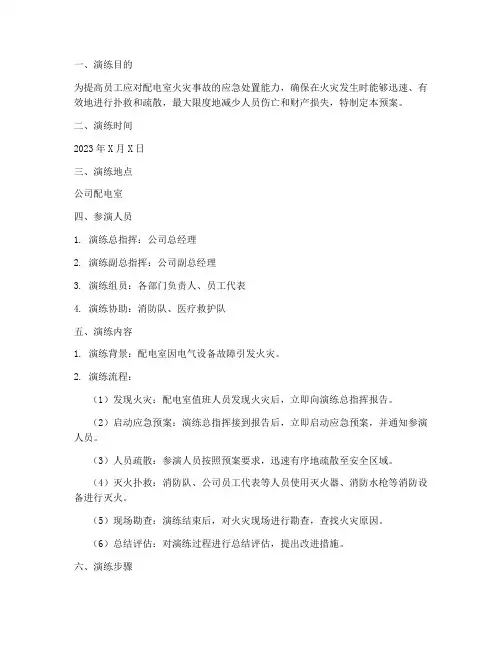 一、演练目的

为提高员工应对配电室火灾事故的应急处置能力，确保在火灾发生时能够迅速、有效地进行扑救和疏散，最大限度地减少人员伤亡和财产损失，特制定本预案。

二、演练时间

2023 年 X 月 X 日

三、演练地点

公司配电室

四、参演人员

1. 演练总指挥：公司总经理

2. 演练副总指挥：公司副总经理

3. 演练组员：各部门负责人、员工代表

4. 演练协助：消防队、医疗救护队

五、演练内容

1. 演练背景：配电室因电气设备故障引发火灾。

2. 演练流程：

（1）发现火灾：配电室值班人员发现火灾后，立即向演练总指挥报告。

（2）启动应急预案：演练总指挥接到报告后，立即启动应急预案，并通知参演人员。

（3）人员疏散：参演人员按照预案要求，迅速有序地疏散至安全区域。

（4）灭火扑救：消防队、公司员工代表等人员使用灭火器、消防水枪等消防设备进行灭火。

（5）现场勘查：演练结束后，对火灾现场进行勘查，查找火灾原因。

（6）总结评估：对演练过程进行总结评估，提出改进措施。

六、演练步骤